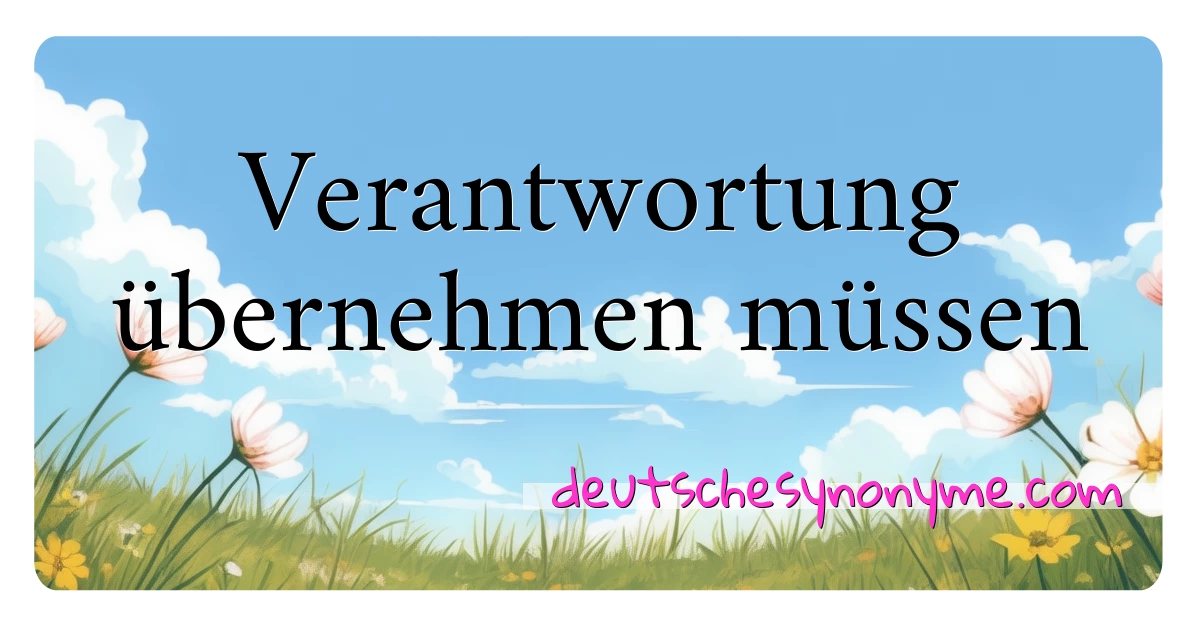 Verantwortung übernehmen müssen

deutschesynonyme.com